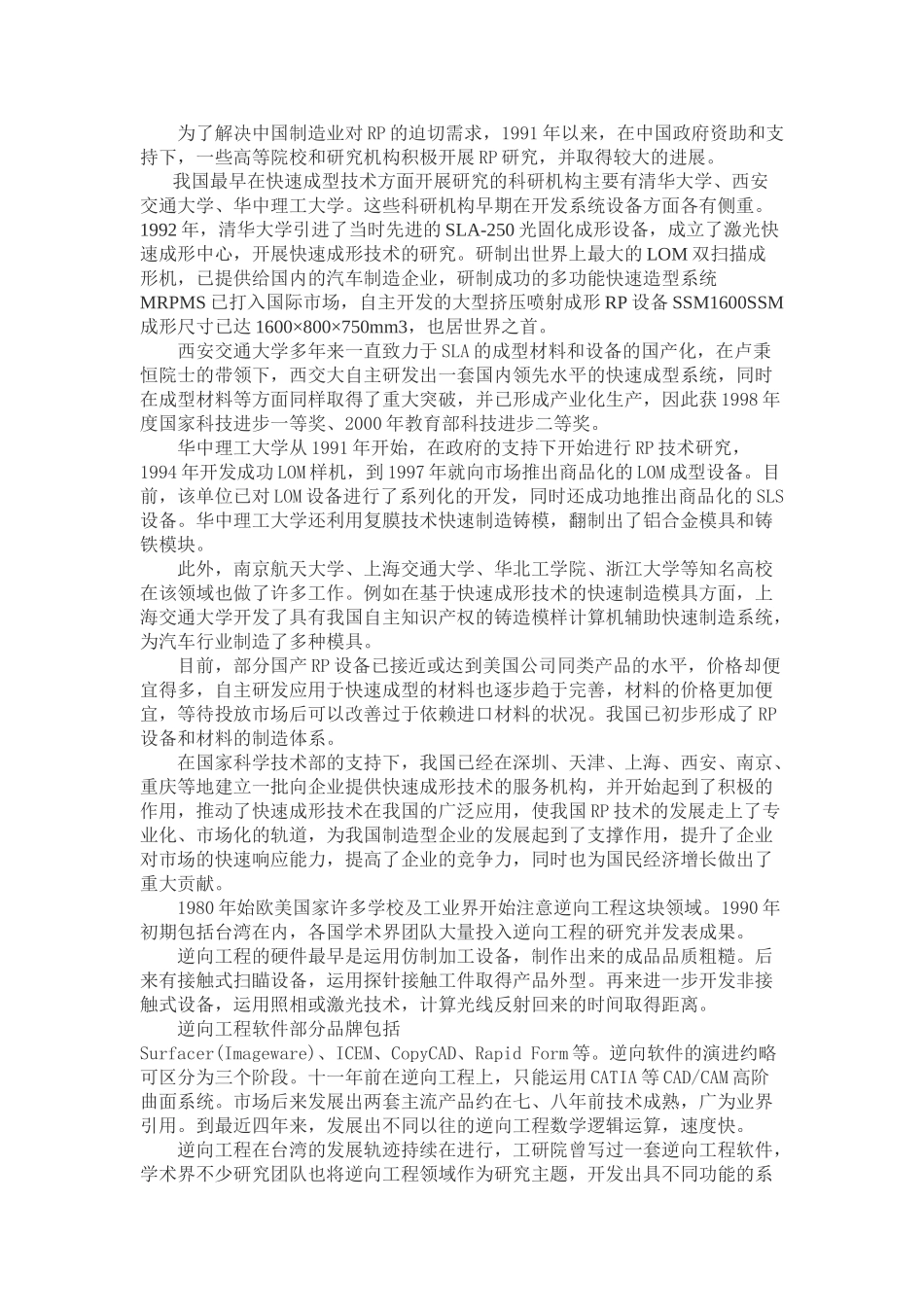 为了解决中国制造业对RP的迫切需求，1991年以来，在中国政府资助和支持下，一些高等院校和研究机构积极开展RP研究，并取得较大的进展。

我国最早在快速成型技术方面开展研究的科研机构主要有清华大学、西安交通大学、华中理工大学。这些科研机构早期在开发系统设备方面各有侧重。1992年，清华大学引进了当时先进的SLA-250光固化成形设备，成立了激光快速成形中心，开展快速成形技术的研究。研制出世界上最大的LOM双扫描成形机，已提供给国内的汽车制造企业，研制成功的多功能快速造型系统MRPMS已打入国际市场，自主开发的大型挤压喷射成形RP设备SSM1600SSM成形尺寸已达1600×800×750mm3，也居世界之首。

西安交通大学多年来一直致力于SLA的成型材料和设备的国产化，在卢秉恒院士的带领下，西交大自主研发出一套国内领先水平的快速成型系统，同时在成型材料等方面同样取得了重大突破，并已形成产业化生产，因此获1998年度国家科技进步一等奖、2000年教育部科技进步二等奖。

华中理工大学从1991年开始，在政府的支持下开始进行RP技术研究，1994年开发成功LOM样机，到1997年就向市场推出商品化的LOM成型设备。目前，该单位已对LOM设备进行了系列化的开发，同时还成功地推出商品化的SLS设备。华中理工大学还利用复膜技术快速制造铸模，翻制出了铝合金模具和铸铁模块。

此外，南京航天大学、上海交通大学、华北工学院、浙江大学等知名高校在该领域也做了许多工作。例如在基于快速成形技术的快速制造模具方面，上海交通大学开发了具有我国自主知识产权的铸造模样计算机辅助快速制造系统，为汽车行业制造了多种模具。

目前，部分国产RP设备已接近或达到美国公司同类产品的水平，价格却便宜得多，自主研发应用于快速成型的材料也逐步趋于完善，材料的价格更加便宜，等待投放市场后可以改善过于依赖进口材料的状况。我国已初步形成了RP设备和材料的制造体系。

在国家科学技术部的支持下，我国已经在深圳、天津、上海、西安、南京、重庆等地建立一批向企业提供快速成形技术的服务机构，并开始起到了积极的作用，推动了快速成形技术在我国的广泛应用，使我国RP技术的发展走上了专业化、市场化的轨道，为我国制造型企业的发展起到了支撑作用，提升了企业对市场的快速响应能力，提高了企业的竞争力，同时也为国民经济增长做出了重大贡献。

1980年始欧美国家许多学校及工业界开始注意逆向工程这块领域。1990年初期包括台湾在内，各国学术界团队大量投入逆向工程的研究并发表成果。

逆向工程的硬件最早是运用仿制加工设备，制作出来的成品品质粗糙。后来有接触式扫瞄设备，运用探针接触工件取得产品外型。再来进一步开发非接触式设备，运用照相或激光技术，计算光线反射回来的时间取得距离。

逆向工程软件部分品牌包括Surfacer(Imageware)、ICEM、CopyCAD、Rapid Form等。逆向软件的演进约略可区分为三个阶段。十一年前在逆向工程上，只能运用CATIA等CAD/CAM高阶曲面系统。市场后来发展出两套主流产品约在七、八年前技术成熟，广为业界引用。到最近四年来，发展出不同以往的逆向工程数学逻辑运算，速度快。

逆向工程在台湾的发展轨迹持续在进行，工研院曾写过一套逆向工程软件，学术界不少研究团队也将逆向工程领域作为研究主题，开发出具不同功能的系